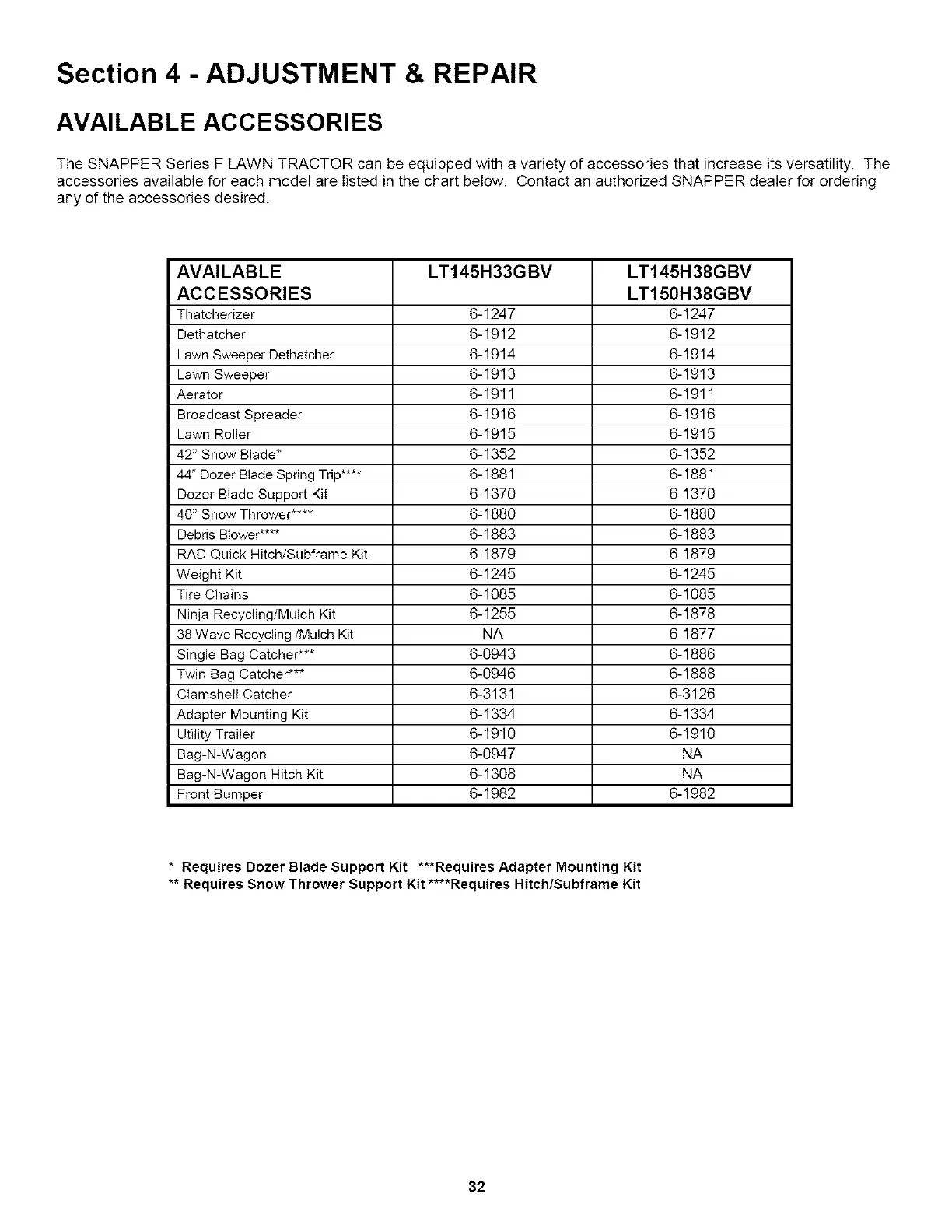 Section 4 - ADJUSTMENT & REPAIR

AVAILABLE ACCESSORIES

The SNAPPER Series F LAWN TRACTOR can be equipped with a variety of accessories that increase its versatility. The accessories available for each model are listed in the chart below. Contact an authorized SNAPPER dealer for ordering any of the accessories desired.

| AVAILABLE ACCESSORIES | LT145H33GBV | LT145H38GBV LT150H38GBV |
|---|---|---|
| Thatcherizer | 6-1247 | 6-1247 |
| Dethatcher | 6-1912 | 6-1912 |
| Lawn Sweeper Dethatcher | 6-1914 | 6-1914 |
| Lawn Sweeper | 6-1913 | 6-1913 |
| Aerator | 6-1911 | 6-1911 |
| Broadcast Spreader | 6-1916 | 6-1916 |
| Lawn Roller | 6-1915 | 6-1915 |
| 42" Snow Blade* | 6-1352 | 6-1352 |
| 44" Dozer Blade Spring Trip**** | 6-1881 | 6-1881 |
| Dozer Blade Support Kit | 6-1370 | 6-1370 |
| 40" Snow Thrower**** | 6-1880 | 6-1880 |
| Debris Blower**** | 6-1883 | 6-1883 |
| RAD Quick Hitch/Subframe Kit | 6-1879 | 6-1879 |
| Weight Kit | 6-1245 | 6-1245 |
| Tire Chains | 6-1085 | 6-1085 |
| Ninja Recycling/Mulch Kit | 6-1255 | 6-1878 |
| 38 Wave Recycling /Mulch Kit | NA | 6-1877 |
| Single Bag Catcher*** | 6-0943 | 6-1886 |
| Twin Bag Catcher*** | 6-0946 | 6-1888 |
| Clamshell Catcher | 6-3131 | 6-3126 |
| Adapter Mounting Kit | 6-1334 | 6-1334 |
| Utility Trailer | 6-1910 | 6-1910 |
| Bag-N-Wagon | 6-0947 | NA |
| Bag-N-Wagon Hitch Kit | 6-1308 | NA |
| Front Bumper | 6-1982 | 6-1982 |

* Requires Dozer Blade Support Kit ***Requires Adapter Mounting Kit
** Requires Snow Thrower Support Kit ****Requires Hitch/Subframe Kit

32